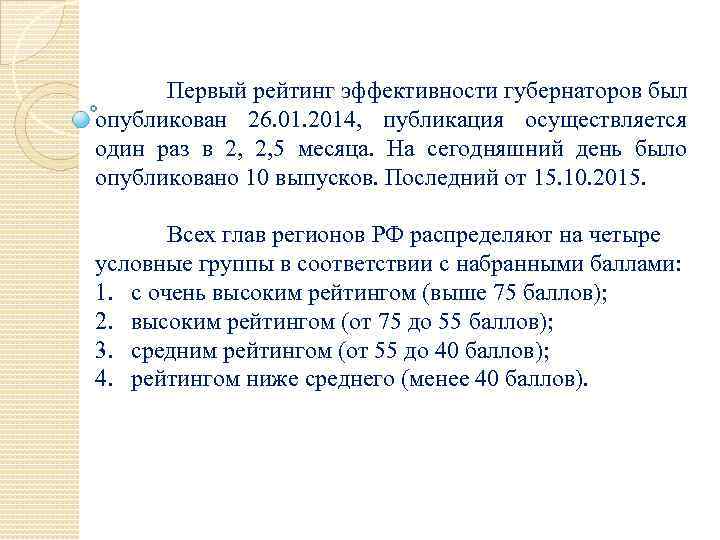 Первый рейтинг эффективности губернаторов был опубликован 26.01.2014, публикация осуществляется один раз в 2, 2,5 месяца. На сегодняшний день было опубликовано 10 выпусков. Последний от 15.10.2015.

Всех глав регионов РФ распределяют на четыре условные группы в соответствии с набранными баллами:
1. с очень высоким рейтингом (выше 75 баллов);
2. высоким рейтингом (от 75 до 55 баллов);
3. средним рейтингом (от 55 до 40 баллов);
4. рейтингом ниже среднего (менее 40 баллов).